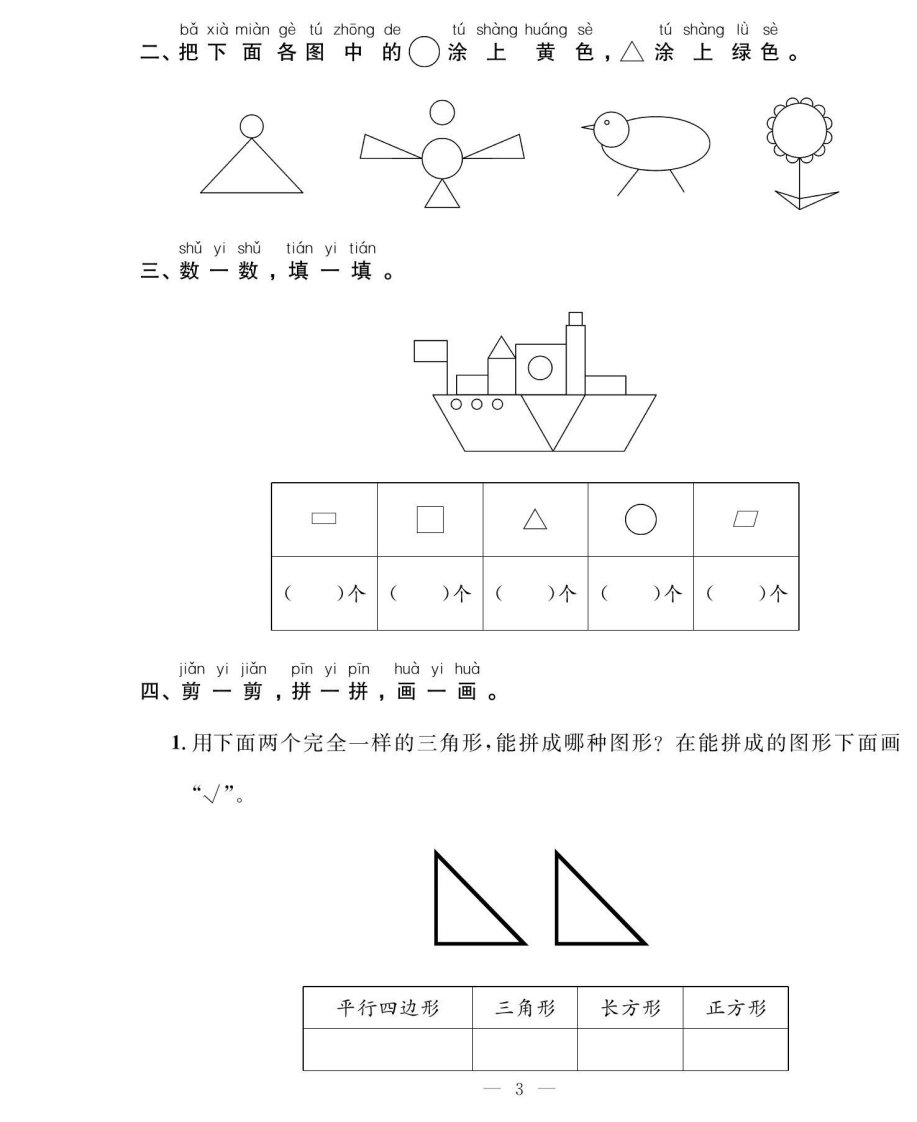 bǎ xià miàn gè tú zhōng de tú shàng huáng sè tú shàng lǜ sè
二、把下面各图中的○涂上黄色，△涂上绿色。

shǔ yi shǔ tián yi tián
三、数一数，填一填。

| ▭ | □ | △ | ○ | ▱ |
|---|---|---|---|---|
| （ ）个 | （ ）个 | （ ）个 | （ ）个 | （ ）个 |

jiǎn yi jiǎn pīn yi pīn huà yi huà
四、剪一剪，拼一拼，画一画。

1. 用下面两个完全一样的三角形，能拼成哪种图形？在能拼成的图形下面画“√”。

| 平行四边形 | 三角形 | 长方形 | 正方形 |
|---|---|---|---|
| | | | |

— 3 —